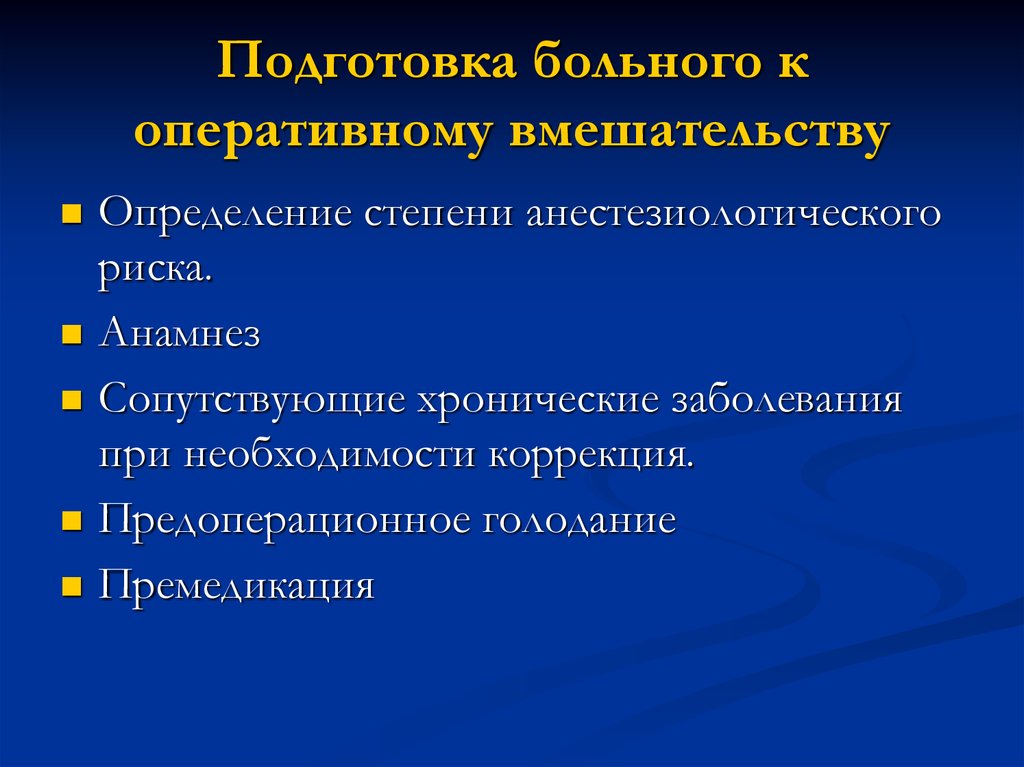 Подготовка больного к оперативному вмешательству

- Определение степени анестезиологического риска.
- Анамнез
- Сопутствующие хронические заболевания при необходимости коррекция.
- Предоперационное голодание
- Премедикация